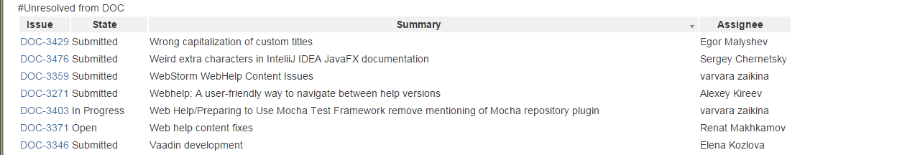 #Unresolved from DOC

| Issue | State | Summary | Assignee |
|---|---|---|---|
| DOC-3429 | Submitted | Wrong capitalization of custom titles | Egor Malyshev |
| DOC-3476 | Submitted | Weird extra characters in IntelliJ IDEA JavaFX documentation | Sergey Chernetsky |
| DOC-3359 | Submitted | WebStorm WebHelp Content Issues | varvara zaikina |
| DOC-3271 | Submitted | Webhelp: A user-friendly way to navigate between help versions | Alexey Kireev |
| DOC-3403 | In Progress | Web Help/Preparing to Use Mocha Test Framework remove mentioning of Mocha repository plugin | varvara zaikina |
| DOC-3371 | Open | Web help content fixes | Renat Makhkamov |
| DOC-3346 | Submitted | Vaadin development | Elena Kozlova |